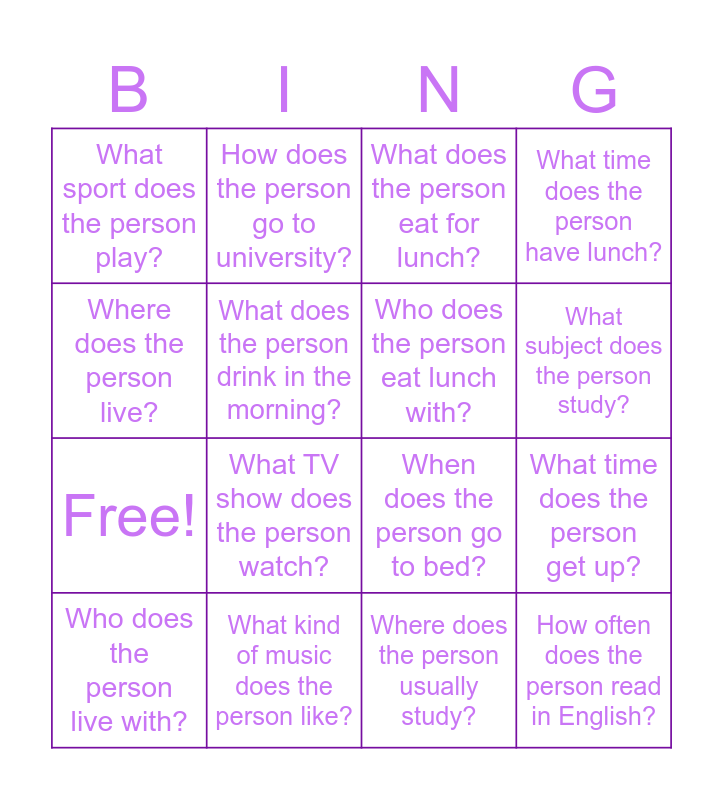 | B | I | N | G |
|---|---|---|---|
| What sport does the person play? | How does the person go to university? | What does the person eat for lunch? | What time does the person have lunch? |
| Where does the person live? | What does the person drink in the morning? | Who does the person eat lunch with? | What subject does the person study? |
| Free! | What TV show does the person watch? | When does the person go to bed? | What time does the person get up? |
| Who does the person live with? | What kind of music does the person like? | Where does the person usually study? | How often does the person read in English? |